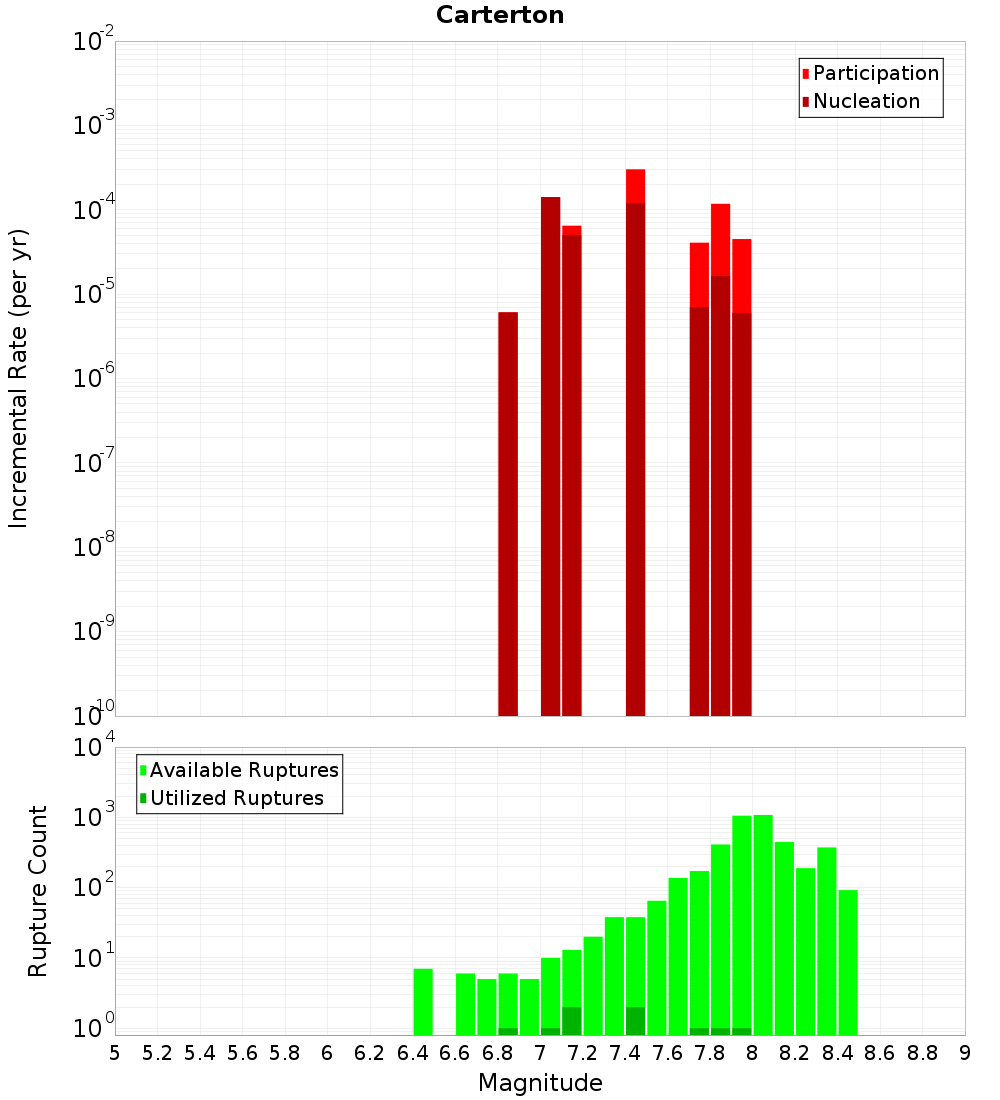 Carterton

Participation
Nucleation

Incremental Rate (per yr)

$10^{-2}$
$10^{-3}$
$10^{-4}$
$10^{-5}$
$10^{-6}$
$10^{-7}$
$10^{-8}$
$10^{-9}$
$10^{-10}$

Available Ruptures
Utilized Ruptures

Rupture Count

$10^{4}$
$10^{3}$
$10^{2}$
$10^{1}$
$10^{0}$

5 5.2 5.4 5.6 5.8 6 6.2 6.4 6.6 6.8 7 7.2 7.4 7.6 7.8 8 8.2 8.4 8.6 8.8 9

Magnitude